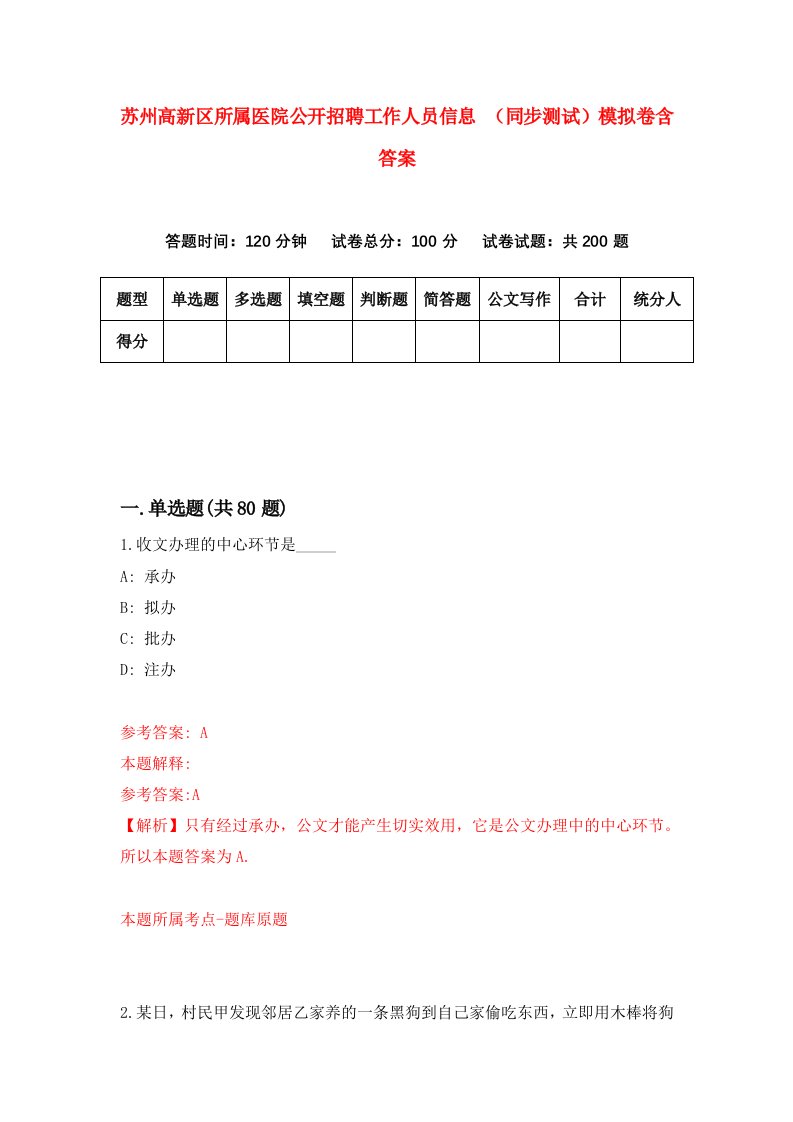 苏州高新区所属医院公开招聘工作人员信息 （同步测试）模拟卷含答案

答题时间：120 分钟　试卷总分：100 分　试卷试题：共 200 题

| 题型 | 单选题 | 多选题 | 填空题 | 判断题 | 简答题 | 公文写作 | 合计 | 统分人 |
|---|---|---|---|---|---|---|---|---|
| 得分 | | | | | | | | |

一.单选题(共 80 题)

1.收文办理的中心环节是_____

A: 承办

B: 拟办

C: 批办

D: 注办

参考答案: A

本题解释:

参考答案:A

【解析】只有经过承办，公文才能产生切实效用，它是公文办理中的中心环节。所以本题答案为 A.

本题所属考点-题库原题

2.某日，村民甲发现邻居乙家养的一条黑狗到自己家偷吃东西，立即用木棒将狗